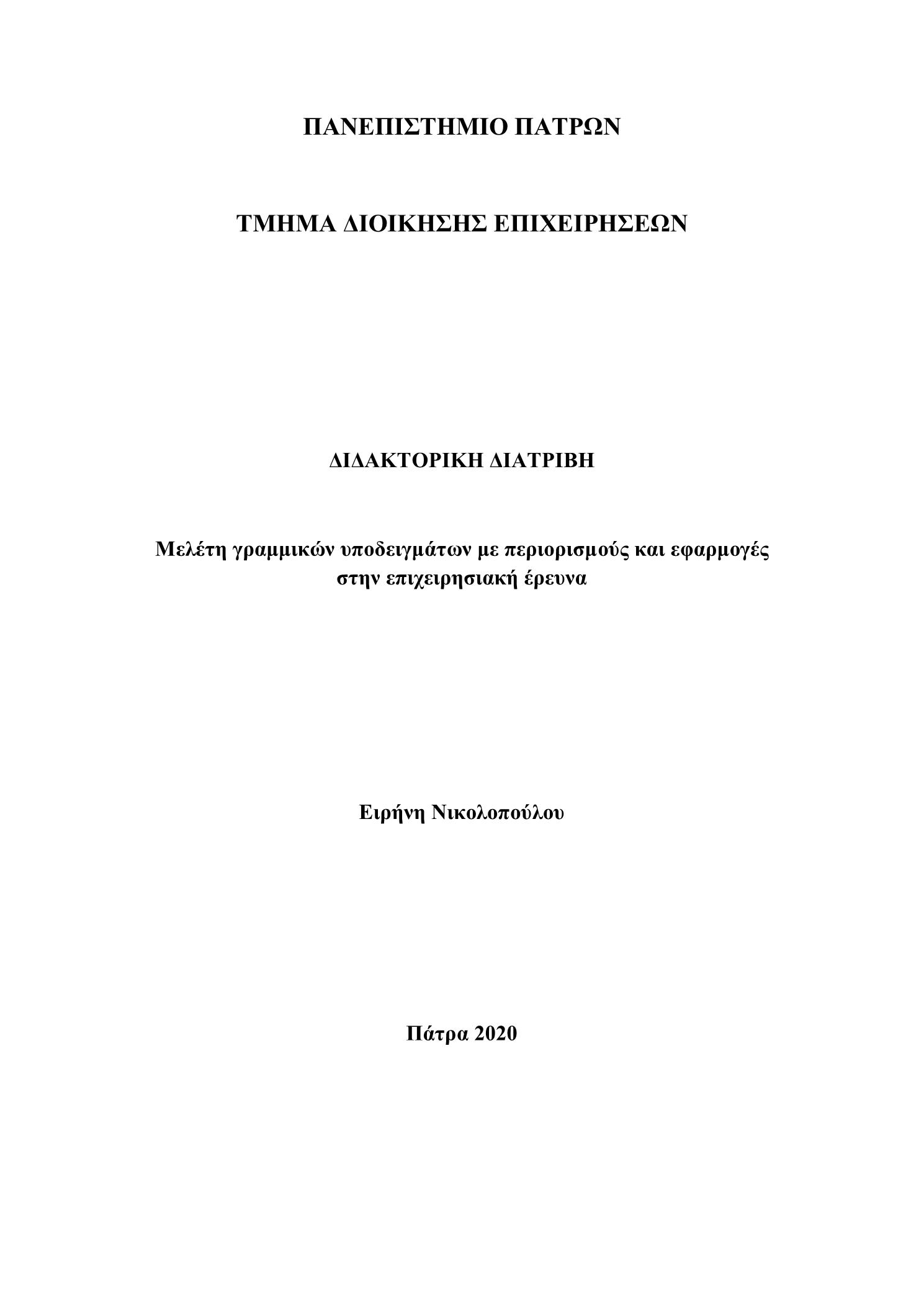 ΠΑΝΕΠΙΣΤΗΜΙΟ ΠΑΤΡΩΝ

ΤΜΗΜΑ ΔΙΟΙΚΗΣΗΣ ΕΠΙΧΕΙΡΗΣΕΩΝ

ΔΙΔΑΚΤΟΡΙΚΗ ΔΙΑΤΡΙΒΗ

Μελέτη γραμμικών υποδειγμάτων με περιορισμούς και εφαρμογές στην επιχειρησιακή έρευνα

Ειρήνη Νικολοπούλου

Πάτρα 2020